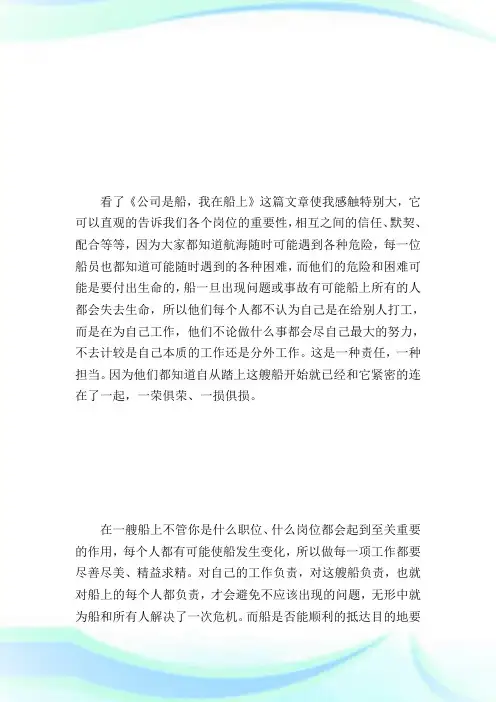 看了《公司是船，我在船上》这篇文章使我感触特别大，它可以直观的告诉我们各个岗位的重要性，相互之间的信任、默契、配合等等，因为大家都知道航海随时可能遇到各种危险，每一位船员也都知道可能随时遇到的各种困难，而他们的危险和困难可能是要付出生命的，船一旦出现问题或事故有可能船上所有的人都会失去生命，所以他们每个人都不认为自己是在给别人打工，而是在为自己工作，他们不论做什么事都会尽自己最大的努力，不去计较是自己本质的工作还是分外工作。这是一种责任，一种担当。因为他们都知道自从踏上这艘船开始就已经和它紧密的连在了一起，一荣俱荣、一损俱损。

在一艘船上不管你是什么职位、什么岗位都会起到至关重要的作用，每个人都有可能使船发生变化，所以做每一项工作都要尽善尽美、精益求精。对自己的工作负责，对这艘船负责，也就对船上的每个人都负责，才会避免不应该出现的问题，无形中就为船和所有人解决了一次危机。而船是否能顺利的抵达目的地要